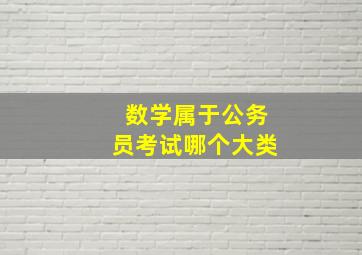 数学属于公务员考试哪个大类